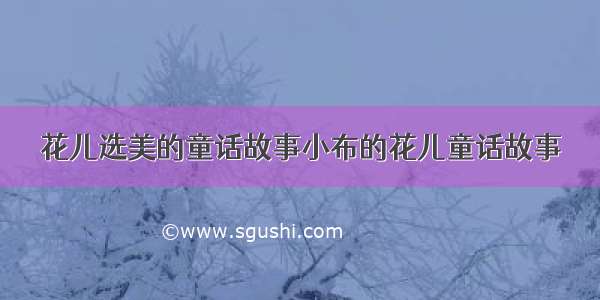 花儿选美的童话故事小布的花儿童话故事

©www.sgushi.com